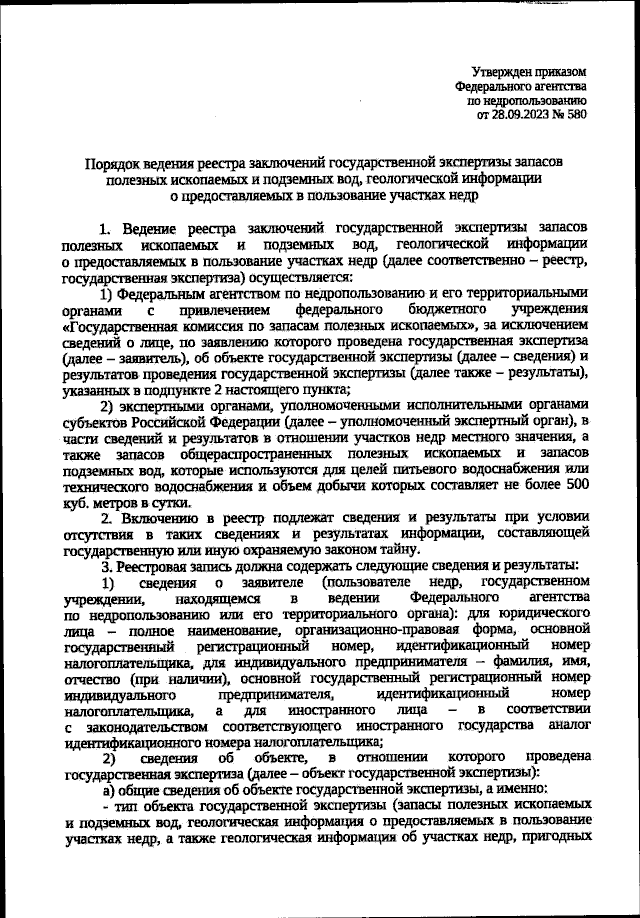 Утвержден приказом
Федерального агентства
по недропользованию
от 28.09.2023 № 580

Порядок ведения реестра заключений государственной экспертизы запасов полезных ископаемых и подземных вод, геологической информации о предоставляемых в пользование участках недр

1. Ведение реестра заключений государственной экспертизы запасов полезных ископаемых и подземных вод, геологической информации о предоставляемых в пользование участках недр (далее соответственно – реестр, государственная экспертиза) осуществляется:

1) Федеральным агентством по недропользованию и его территориальными органами с привлечением федерального бюджетного учреждения «Государственная комиссия по запасам полезных ископаемых», за исключением сведений о лице, по заявлению которого проведена государственная экспертиза (далее – заявитель), об объекте государственной экспертизы (далее – сведения) и результатов проведения государственной экспертизы (далее также – результаты), указанных в подпункте 2 настоящего пункта;

2) экспертными органами, уполномоченными исполнительными органами субъектов Российской Федерации (далее – уполномоченный экспертный орган), в части сведений и результатов в отношении участков недр местного значения, а также запасов общераспространенных полезных ископаемых и запасов подземных вод, которые используются для целей питьевого водоснабжения или технического водоснабжения и объем добычи которых составляет не более 500 куб. метров в сутки.

2. Включению в реестр подлежат сведения и результаты при условии отсутствия в таких сведениях и результатах информации, составляющей государственную или иную охраняемую законом тайну.

3. Реестровая запись должна содержать следующие сведения и результаты:

1) сведения о заявителе (пользователе недр, государственном учреждении, находящемся в ведении Федерального агентства по недропользованию или его территориального органа): для юридического лица – полное наименование, организационно-правовая форма, основной государственный регистрационный номер, идентификационный номер налогоплательщика, для индивидуального предпринимателя – фамилия, имя, отчество (при наличии), основной государственный регистрационный номер индивидуального предпринимателя, идентификационный номер налогоплательщика, а для иностранного лица – в соответствии с законодательством соответствующего иностранного государства аналог идентификационного номера налогоплательщика;

2) сведения об объекте, в отношении которого проведена государственная экспертиза (далее – объект государственной экспертизы):

а) общие сведения об объекте государственной экспертизы, а именно:

- тип объекта государственной экспертизы (запасы полезных ископаемых и подземных вод, геологическая информация о предоставляемых в пользование участках недр, а также геологическая информация об участках недр, пригодных